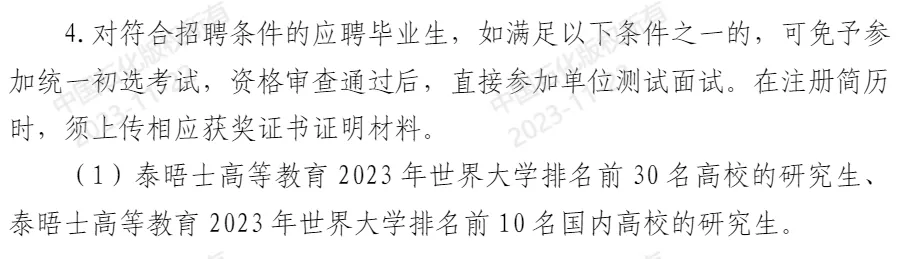 4. 对符合招聘条件的应聘毕业生，如满足以下条件之一的，可免予参加统一初选考试，资格审查通过后，直接参加单位测试面试。在注册简历时，须上传相应获奖证书证明材料。

（1）泰晤士高等教育 2023 年世界大学排名前 30 名高校的研究生、泰晤士高等教育 2023 年世界大学排名前 10 名国内高校的研究生。